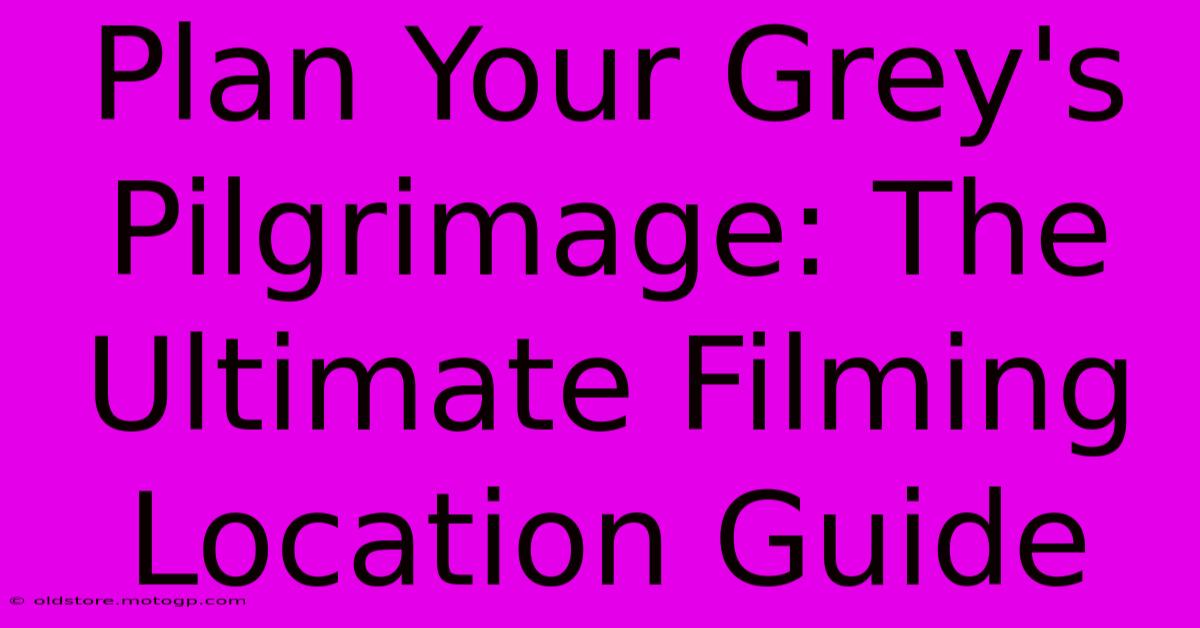 Plan Your Grey's Pilgrimage: The Ultimate Filming Location Guide

© oldstore.motogp.com